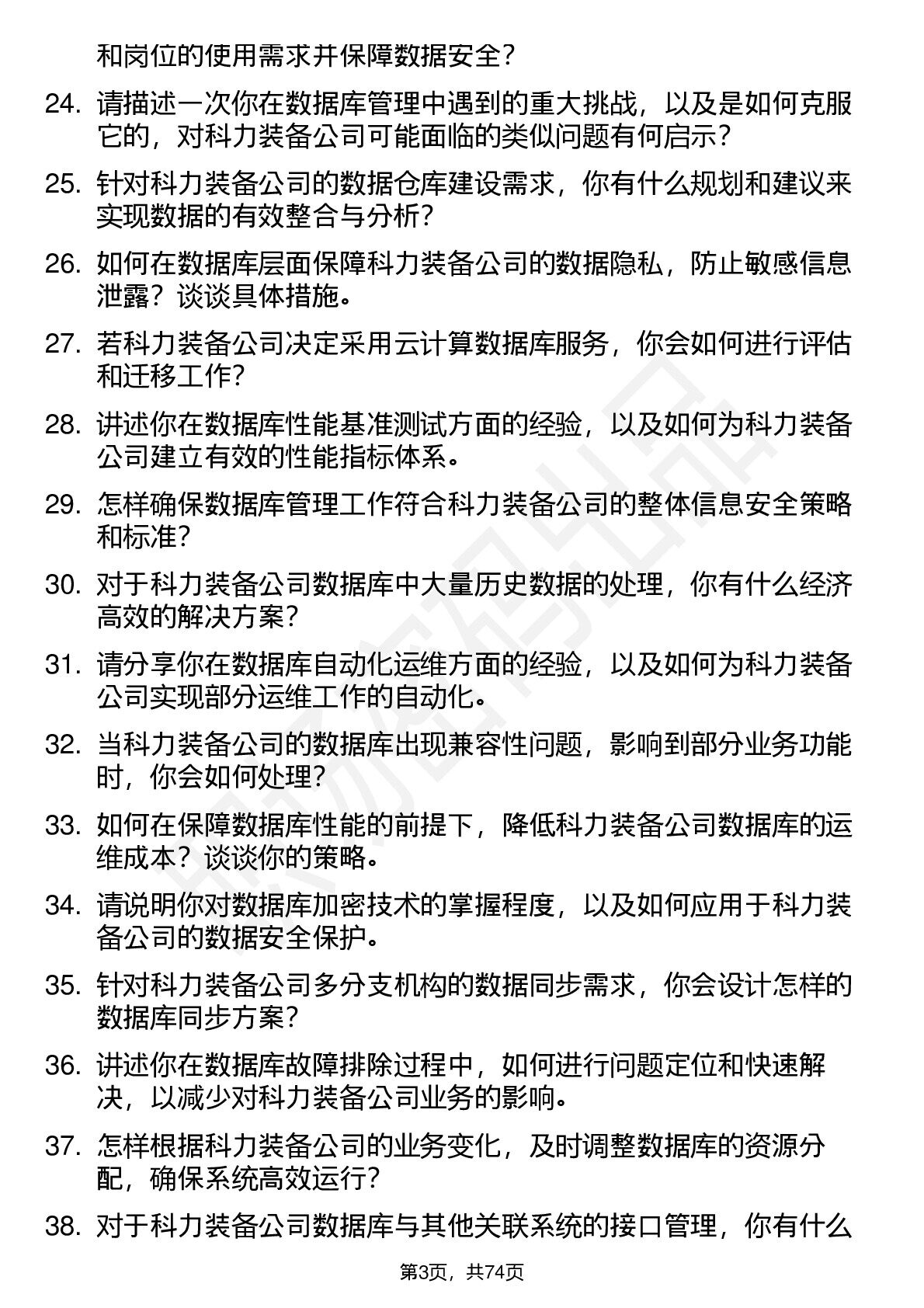 和岗位的使用需求并保障数据安全？

24. 请描述一次你在数据库管理中遇到的重大挑战，以及是如何克服它的，对科力装备公司可能面临的类似问题有何启示？

25. 针对科力装备公司的数据仓库建设需求，你有什么规划和建议来实现数据的有效整合与分析？

26. 如何在数据库层面保障科力装备公司的数据隐私，防止敏感信息泄露？谈谈具体措施。

27. 若科力装备公司决定采用云计算数据库服务，你会如何进行评估和迁移工作？

28. 讲述你在数据库性能基准测试方面的经验，以及如何为科力装备公司建立有效的性能指标体系。

29. 怎样确保数据库管理工作符合科力装备公司的整体信息安全策略和标准？

30. 对于科力装备公司数据库中大量历史数据的处理，你有什么经济高效的解决方案？

31. 请分享你在数据库自动化运维方面的经验，以及如何为科力装备公司实现部分运维工作的自动化。

32. 当科力装备公司的数据库出现兼容性问题，影响到部分业务功能时，你会如何处理？

33. 如何在保障数据库性能的前提下，降低科力装备公司数据库的运维成本？谈谈你的策略。

34. 请说明你对数据库加密技术的掌握程度，以及如何应用于科力装备公司的数据安全保护。

35. 针对科力装备公司多分支机构的数据同步需求，你会设计怎样的数据库同步方案？

36. 讲述你在数据库故障排除过程中，如何进行问题定位和快速解决，以减少对科力装备公司业务的影响。

37. 怎样根据科力装备公司的业务变化，及时调整数据库的资源分配，确保系统高效运行？

38. 对于科力装备公司数据库与其他关联系统的接口管理，你有什么

第3页，共74页